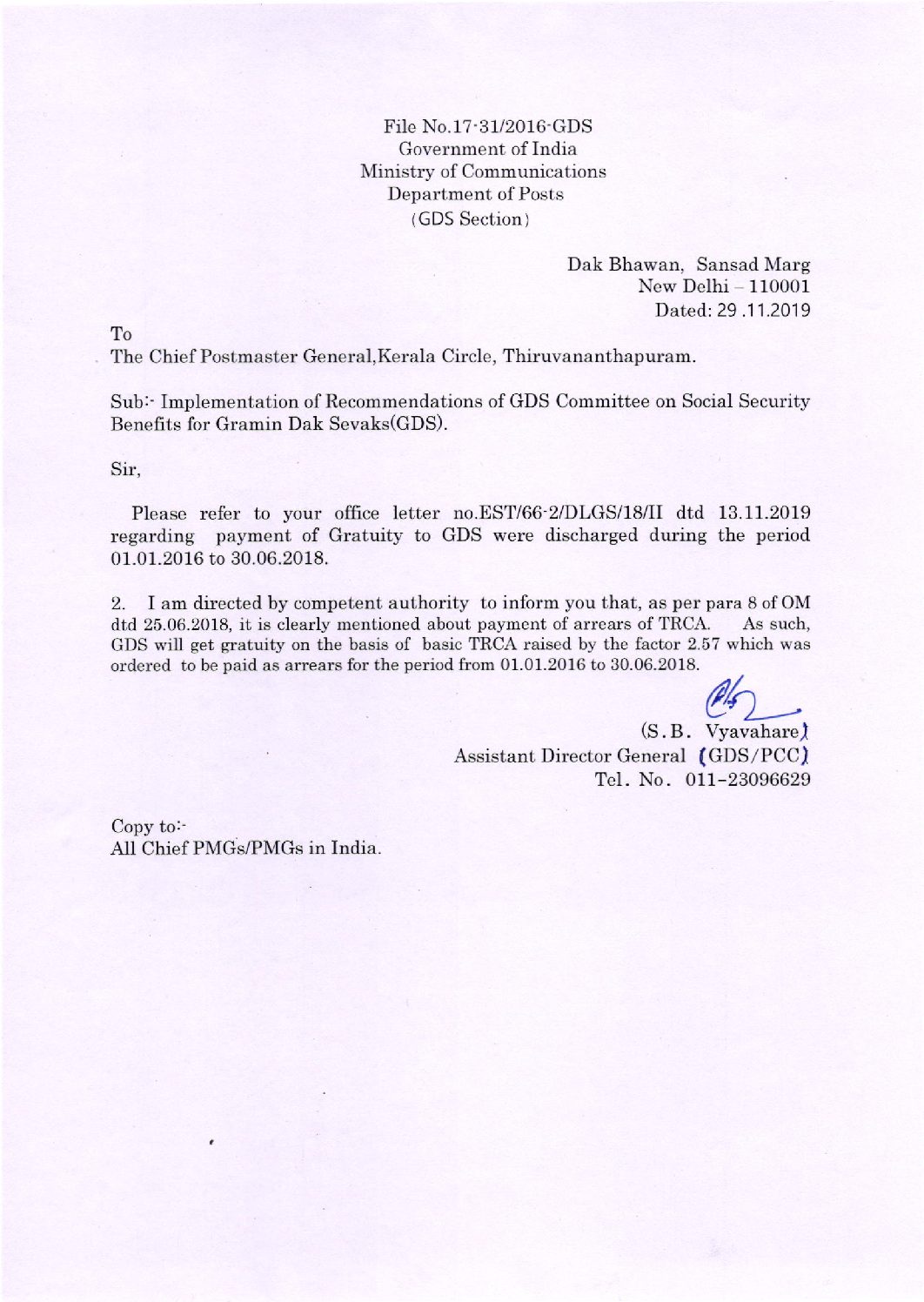 File No.17-31/2016-GDS
Government of India
Ministry of Communications
Department of Posts
(GDS Section)

Dak Bhawan, Sansad Marg
New Delhi – 110001
Dated: 29 .11.2019

To
The Chief Postmaster General,Kerala Circle, Thiruvananthapuram.

Sub:- Implementation of Recommendations of GDS Committee on Social Security Benefits for Gramin Dak Sevaks(GDS).

Sir,

Please refer to your office letter no.EST/66-2/DLGS/18/II dtd 13.11.2019 regarding payment of Gratuity to GDS were discharged during the period 01.01.2016 to 30.06.2018.

2. I am directed by competent authority to inform you that, as per para 8 of OM dtd 25.06.2018, it is clearly mentioned about payment of arrears of TRCA. As such, GDS will get gratuity on the basis of basic TRCA raised by the factor 2.57 which was ordered to be paid as arrears for the period from 01.01.2016 to 30.06.2018.

(S.B. Vyavahare)
Assistant Director General (GDS/PCC)
Tel. No. 011-23096629

Copy to:-
All Chief PMGs/PMGs in India.